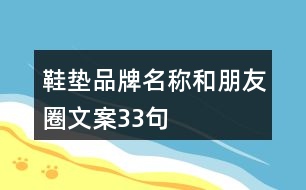 鞋垫品牌名称和朋友圈文案33句